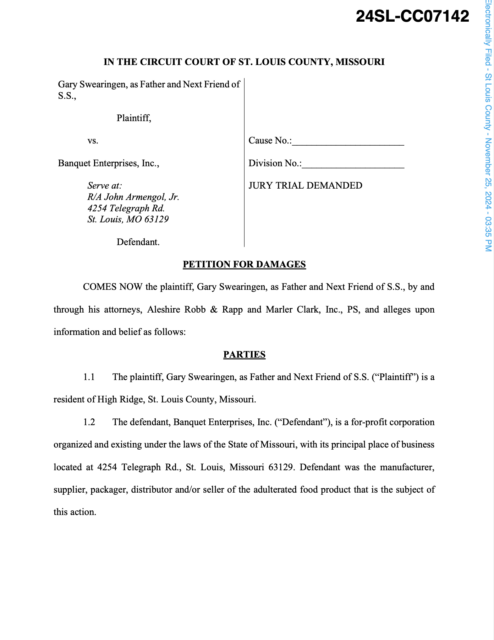 24SL-CC07142

Electronically Filed - St Louis County - November 25, 2024 - 03:35 PM

IN THE CIRCUIT COURT OF ST. LOUIS COUNTY, MISSOURI

Gary Swearingen, as Father and Next Friend of S.S.,

Plaintiff,

vs.

Banquet Enterprises, Inc.,

Serve at:
R/A John Armengol, Jr.
4254 Telegraph Rd.
St. Louis, MO 63129

Defendant.

Cause No.:______________________

Division No.:____________________

JURY TRIAL DEMANDED

PETITION FOR DAMAGES

COMES NOW the plaintiff, Gary Swearingen, as Father and Next Friend of S.S., by and through his attorneys, Aleshire Robb & Rapp and Marler Clark, Inc., PS, and alleges upon information and belief as follows:

PARTIES

1.1 The plaintiff, Gary Swearingen, as Father and Next Friend of S.S. ("Plaintiff") is a resident of High Ridge, St. Louis County, Missouri.

1.2 The defendant, Banquet Enterprises, Inc. ("Defendant"), is a for-profit corporation organized and existing under the laws of the State of Missouri, with its principal place of business located at 4254 Telegraph Rd., St. Louis, Missouri 63129. Defendant was the manufacturer, supplier, packager, distributor and/or seller of the adulterated food product that is the subject of this action.